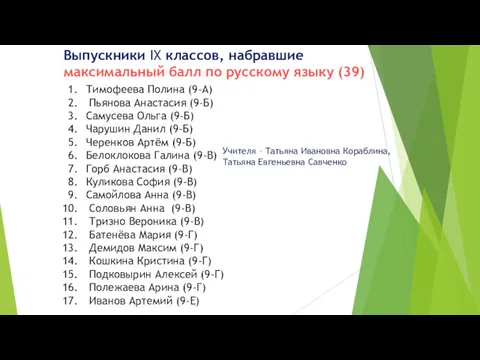 Выпускники IX классов, набравшие максимальный балл по русскому языку (39)

1. Тимофеева Полина (9-А)
2. Пьянова Анастасия (9-Б)
3. Самусева Ольга (9-Б)
4. Чарушин Данил (9-Б)
5. Черенков Артём (9-Б)
6. Белоклокова Галина (9-В)
7. Горб Анастасия (9-В)
8. Куликова София (9-В)
9. Самойлова Анна (9-В)
10. Соловьян Анна (9-В)
11. Тризно Вероника (9-В)
12. Батенёва Мария (9-Г)
13. Демидов Максим (9-Г)
14. Кошкина Кристина (9-Г)
15. Подковырин Алексей (9-Г)
16. Полежаева Арина (9-Г)
17. Иванов Артемий (9-Е)

Учителя – Татьяна Ивановна Кораблина, Татьяна Евгеньевна Савченко